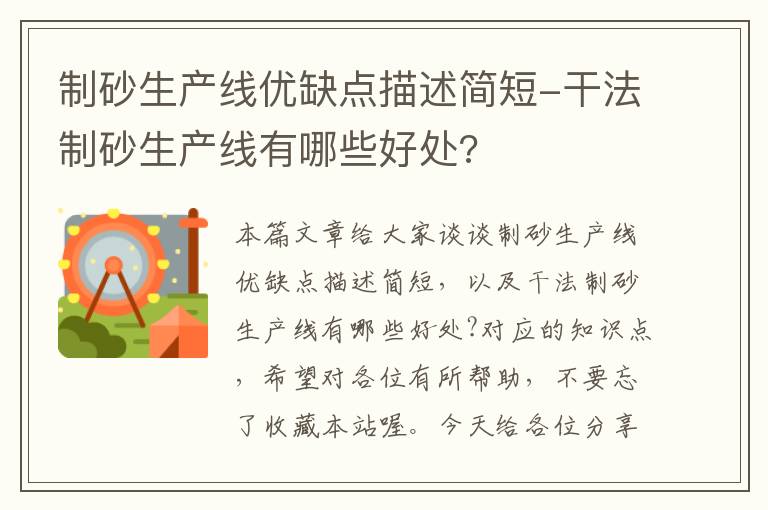 制砂生产线优缺点描述简短-干法制砂生产线有哪些好处?

本篇文章给大家谈谈制砂生产线优缺点描述简短，以及干法制砂生产线有哪些好处?对应的知识点，希望对各位有所帮助，不要忘了收藏本站喔。今天给各位分享